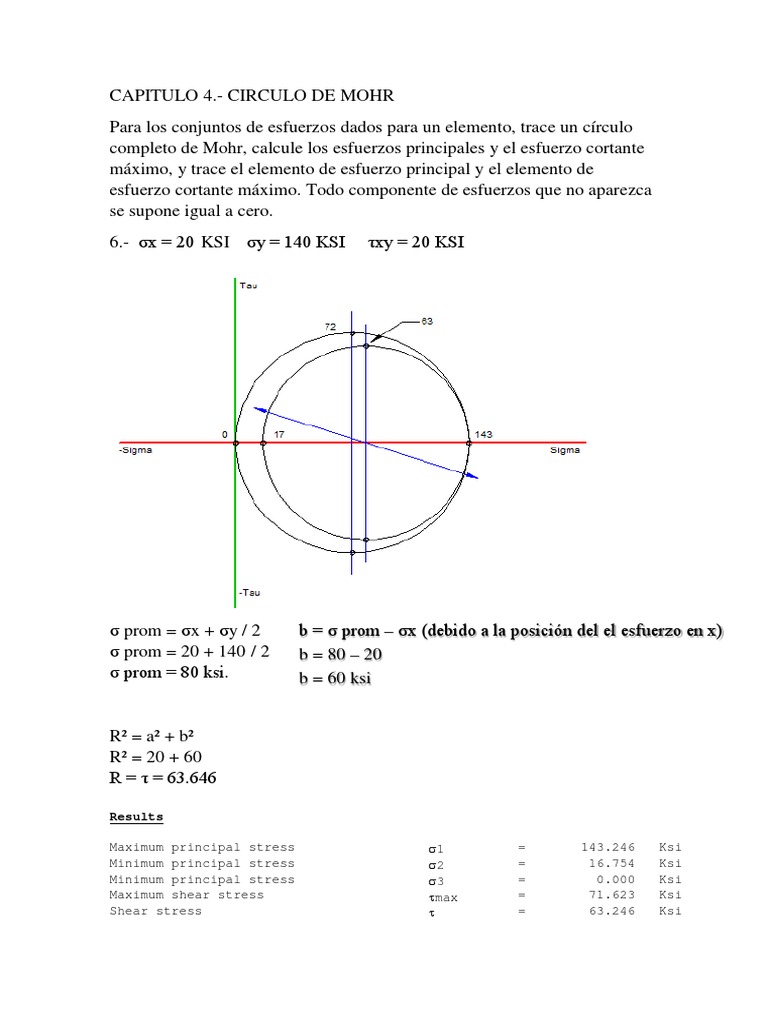 CAPITULO 4.- CIRCULO DE MOHR

Para los conjuntos de esfuerzos dados para un elemento, trace un círculo completo de Mohr, calcule los esfuerzos principales y el esfuerzo cortante máximo, y trace el elemento de esfuerzo principal y el elemento de esfuerzo cortante máximo. Todo componente de esfuerzos que no aparezca se supone igual a cero.

6.- σx = 20 KSI σy = 140 KSI τxy = 20 KSI

Tau
72
63
0
17
143
-Sigma
Sigma
-Tau

σ prom = σx + σy / 2
σ prom = 20 + 140 / 2
σ prom = 80 ksi.

b = σ prom – σx (debido a la posición del el esfuerzo en x)
b = 80 – 20
b = 60 ksi

R² = a² + b²
R² = 20 + 60
R = τ = 63.646

Results

| | | | | |
|---|---|---|---|---|
| Maximum principal stress | σ1 | = | 143.246 | Ksi |
| Minimum principal stress | σ2 | = | 16.754 | Ksi |
| Minimum principal stress | σ3 | = | 0.000 | Ksi |
| Maximum shear stress | τmax | = | 71.623 | Ksi |
| Shear stress | τ | = | 63.246 | Ksi |